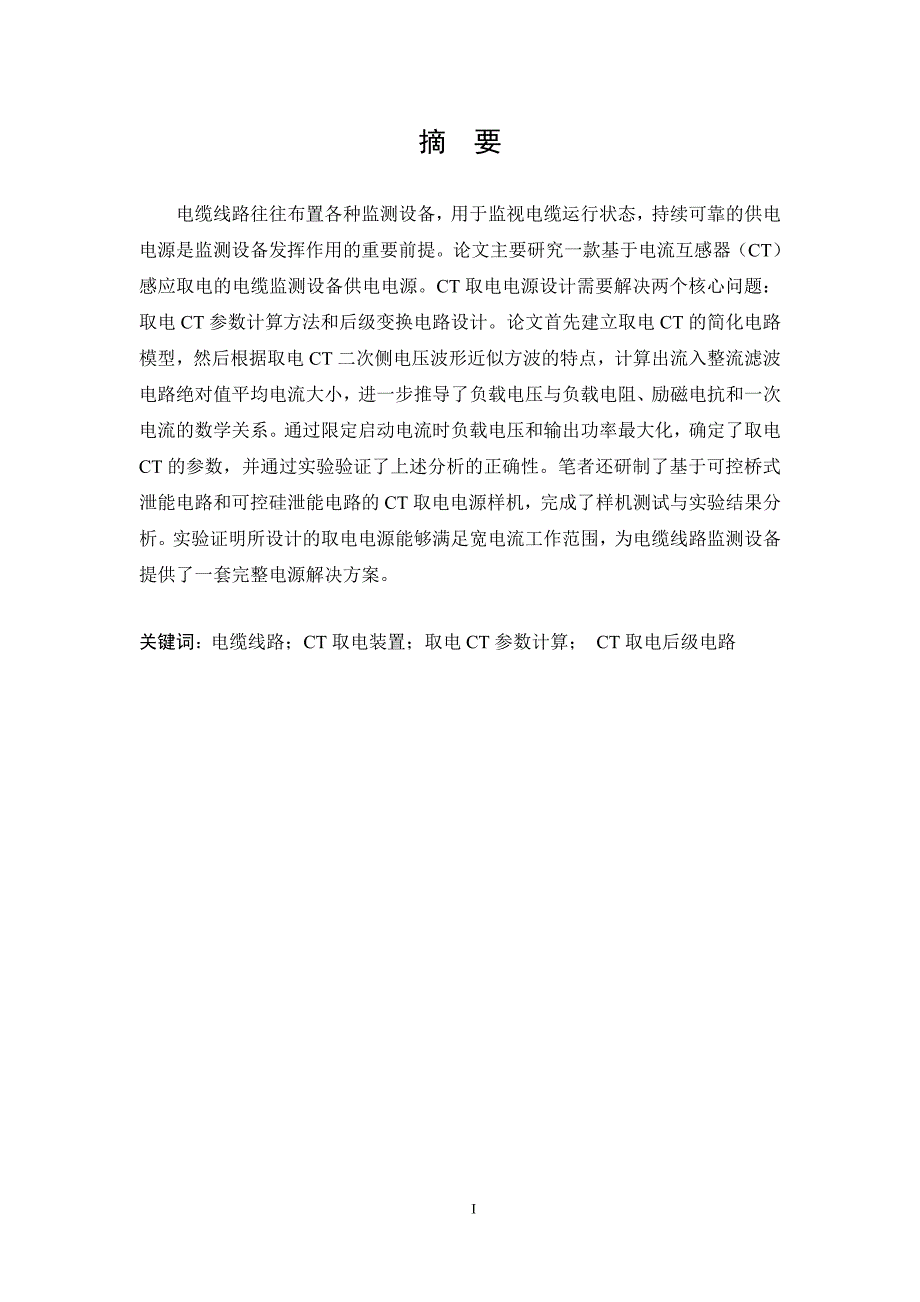 摘　要

电缆线路往往布置各种监测设备，用于监视电缆运行状态，持续可靠的供电电源是监测设备发挥作用的重要前提。论文主要研究一款基于电流互感器（CT）感应取电的电缆监测设备供电电源。CT 取电电源设计需要解决两个核心问题：取电 CT 参数计算方法和后级变换电路设计。论文首先建立取电 CT 的简化电路模型，然后根据取电 CT 二次侧电压波形近似方波的特点，计算出流入整流滤波电路绝对值平均电流大小，进一步推导了负载电压与负载电阻、励磁电抗和一次电流的数学关系。通过限定启动电流时负载电压和输出功率最大化，确定了取电 CT 的参数，并通过实验验证了上述分析的正确性。笔者还研制了基于可控桥式泄能电路和可控硅泄能电路的 CT 取电电源样机，完成了样机测试与实验结果分析。实验证明所设计的取电电源能够满足宽电流工作范围，为电缆线路监测设备提供了一套完整电源解决方案。

关键词：电缆线路；CT 取电装置；取电 CT 参数计算； CT 取电后级电路

I